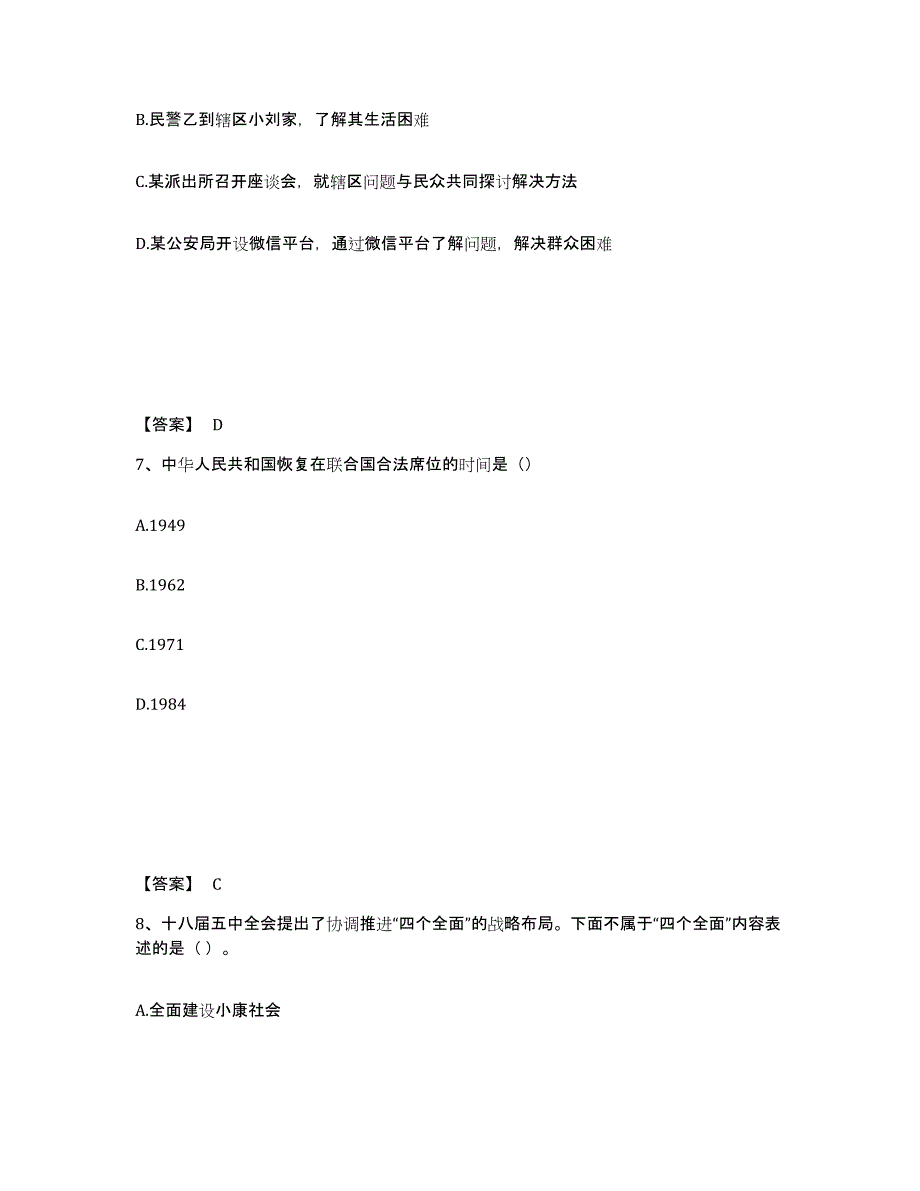 B.民警乙到辖区小刘家，了解其生活困难

C.某派出所召开座谈会，就辖区问题与民众共同探讨解决方法

D.某公安局开设微信平台，通过微信平台了解问题，解决群众困难

【答案】 D

7、中华人民共和国恢复在联合国合法席位的时间是（）

A.1949

B.1962

C.1971

D.1984

【答案】 C

8、十八届五中全会提出了协调推进“四个全面”的战略布局。下面不属于“四个全面”内容表述的是（ ）。

A.全面建设小康社会